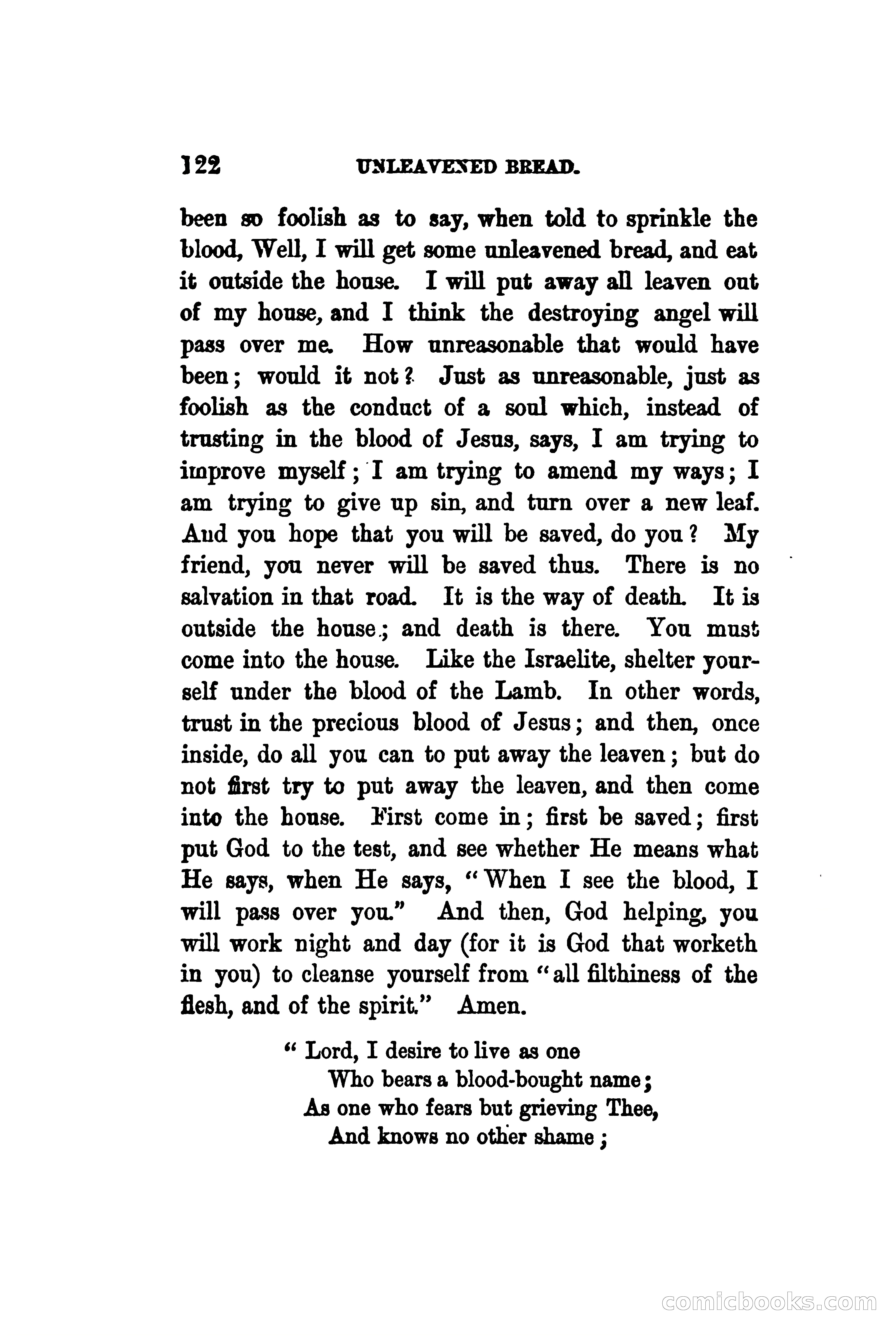 122 UNLEAVENED BREAD.

been so foolish as to say, when told to sprinkle the blood, Well, I will get some unleavened bread, and eat it outside the house. I will put away all leaven out of my house, and I think the destroying angel will pass over me. How unreasonable that would have been; would it not? Just as unreasonable, just as foolish as the conduct of a soul which, instead of trusting in the blood of Jesus, says, I am trying to improve myself; I am trying to amend my ways; I am trying to give up sin, and turn over a new leaf. And you hope that you will be saved, do you? My friend, you never will be saved thus. There is no salvation in that road. It is the way of death. It is outside the house; and death is there. You must come into the house. Like the Israelite, shelter yourself under the blood of the Lamb. In other words, trust in the precious blood of Jesus; and then, once inside, do all you can to put away the leaven; but do not first try to put away the leaven, and then come into the house. First come in; first be saved; first put God to the test, and see whether He means what He says, when He says, "When I see the blood, I will pass over you." And then, God helping, you will work night and day (for it is God that worketh in you) to cleanse yourself from "all filthiness of the flesh, and of the spirit." Amen.

" Lord, I desire to live as one
Who bears a blood-bought name;
As one who fears but grieving Thee,
And knows no other shame;

comicbooks.com